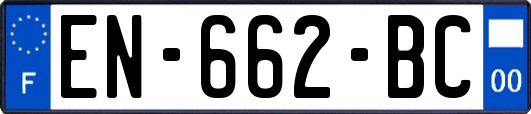 F
EN-662-BC
00